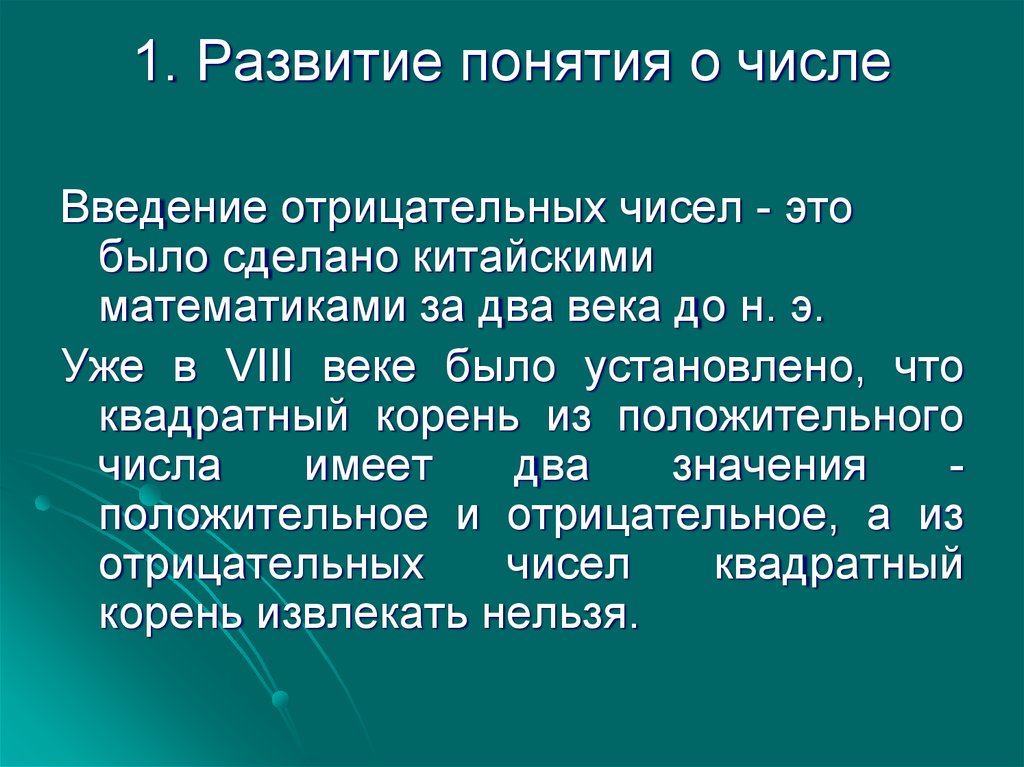 1. Развитие понятия о числе

Введение отрицательных чисел - это было сделано китайскими математиками за два века до н. э.

Уже в VIII веке было установлено, что квадратный корень из положительного числа имеет два значения - положительное и отрицательное, а из отрицательных чисел квадратный корень извлекать нельзя.